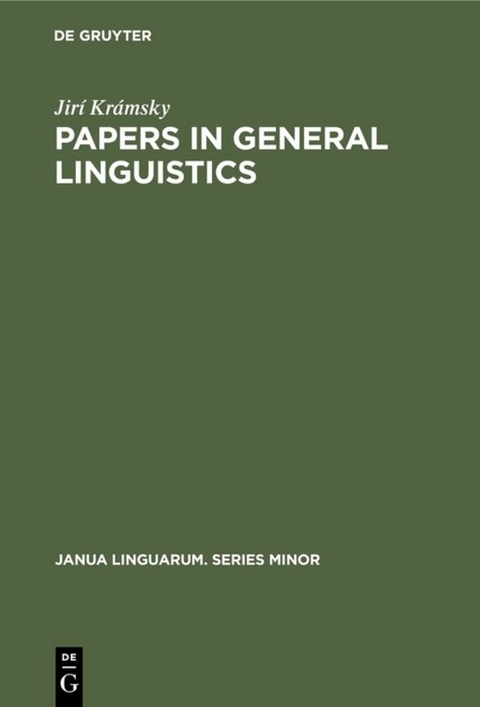 DE GRUYTER

Jirí Krámsky

PAPERS IN GENERAL LINGUISTICS

JANUA LINGUARUM. SERIES MINOR

DE
G